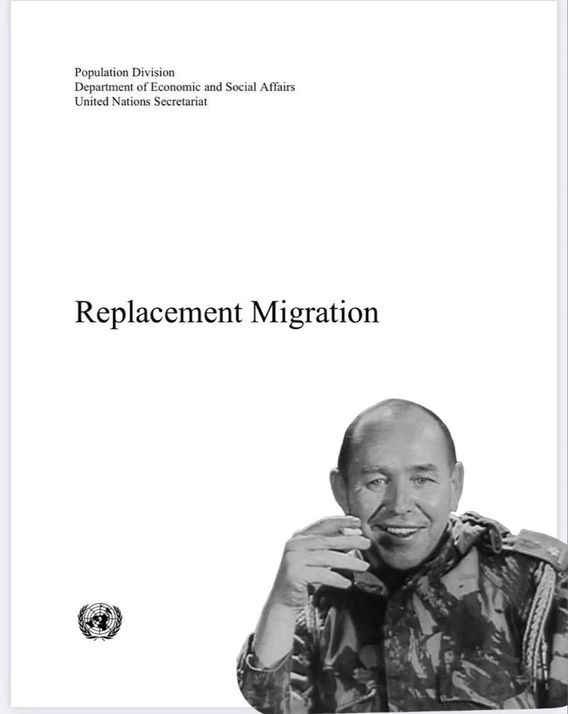 Population Division
Department of Economic and Social Affairs
United Nations Secretariat

Replacement Migration